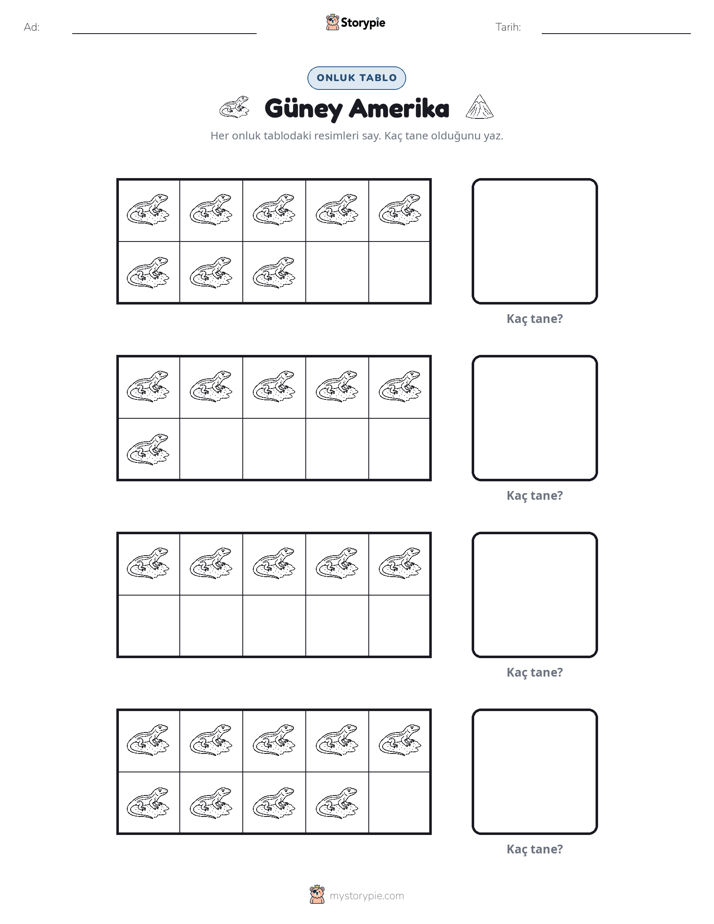 Ad: ____ Storypie Tarih: ____

ONLUK TABLO

Güney Amerika

Her onluk tablodaki resimleri say. Kaç tane olduğunu yaz.

Kaç tane?

Kaç tane?

Kaç tane?

Kaç tane?

mystorypie.com